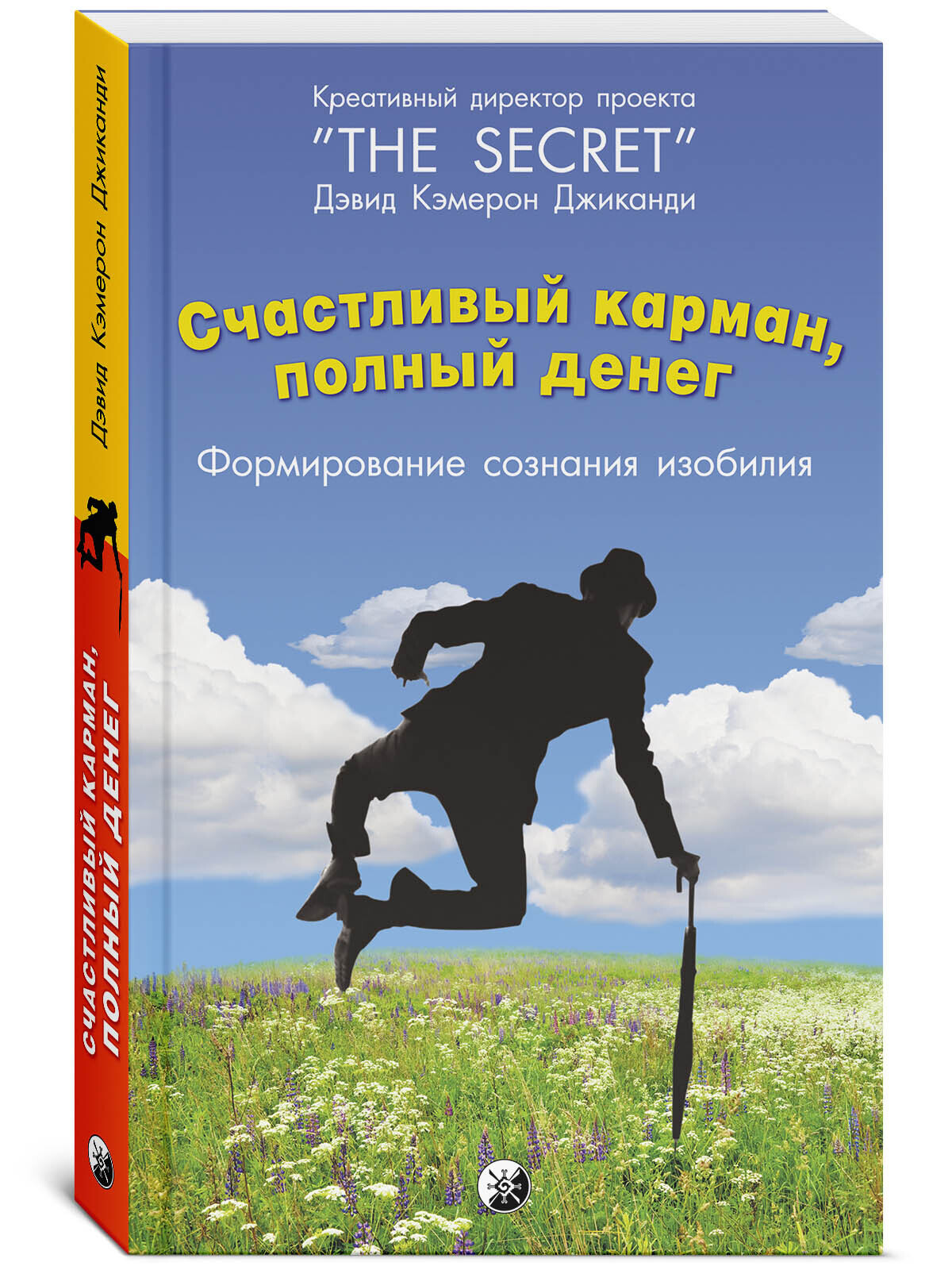 Креативный директор проекта
"THE SECRET"
Дэвид Кэмерон Джиканди

Счастливый карман, полный денег

Формирование сознания изобилия

Дэвид Кэмерон Джиканди

СЧАСТЛИВЫЙ КАРМАН, ПОЛНЫЙ ДЕНЕГ